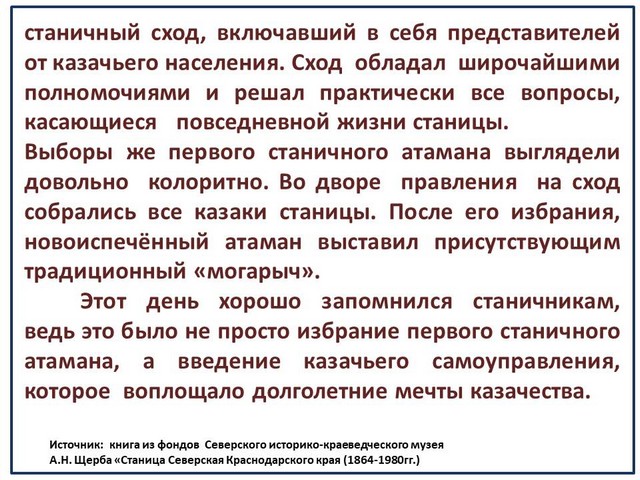 станичный сход, включавший в себя представителей от казачьего населения. Сход обладал широчайшими полномочиями и решал практически все вопросы, касающиеся повседневной жизни станицы.
Выборы же первого станичного атамана выглядели довольно колоритно. Во дворе правления на сход собрались все казаки станицы. После его избрания, новоиспечённый атаман выставил присутствующим традиционный «могарыч».

Этот день хорошо запомнился станичникам, ведь это было не просто избрание первого станичного атамана, а введение казачьего самоуправления, которое воплощало долголетние мечты казачества.

Источник: книга из фондов Северского историко-краеведческого музея
А.Н. Щерба «Станица Северская Краснодарского края (1864-1980гг.)